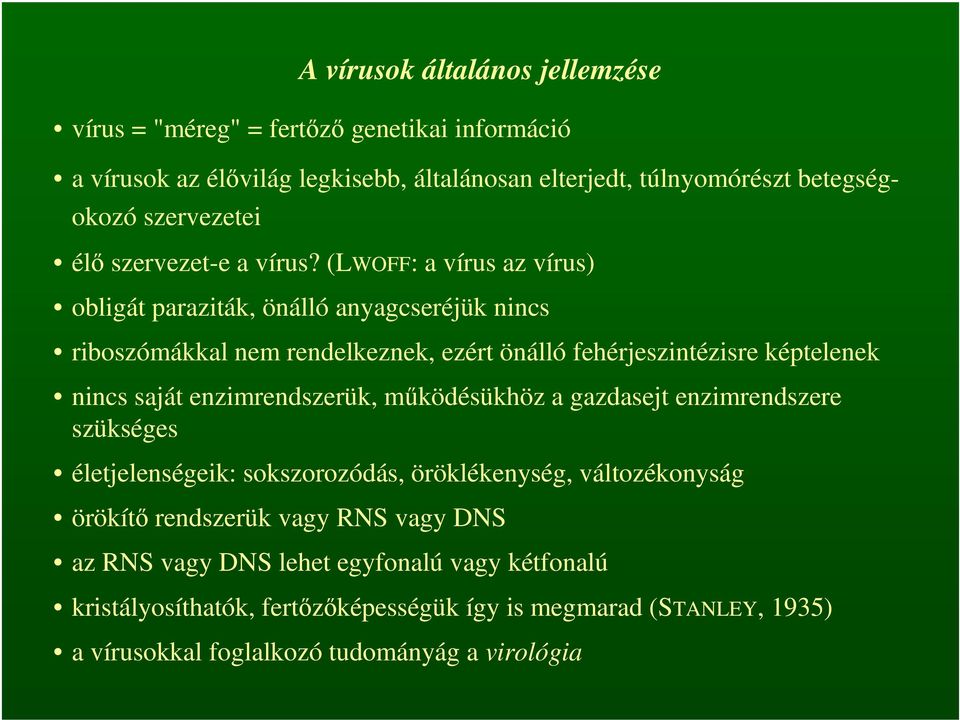 A vírusok általános jellemzése

• vírus = "méreg" = fertőző genetikai információ

• a vírusok az élővilág legkisebb, általánosan elterjedt, túlnyomórészt betegségokozó szervezetei

• élő szervezet-e a vírus? (LWOFF: a vírus az vírus)

• obligát paraziták, önálló anyagcseréjük nincs

• riboszómákkal nem rendelkeznek, ezért önálló fehérjeszintézisre képtelenek

• nincs saját enzimrendszerük, működésükhöz a gazdasejt enzimrendszere szükséges

• életjelenségeik: sokszorozódás, öröklékenység, változékonyság

• örökítő rendszerük vagy RNS vagy DNS

• az RNS vagy DNS lehet egyfonalú vagy kétfonalú

• kristályosíthatók, fertőzőképességük így is megmarad (STANLEY, 1935)

• a vírusokkal foglalkozó tudományág a virológia